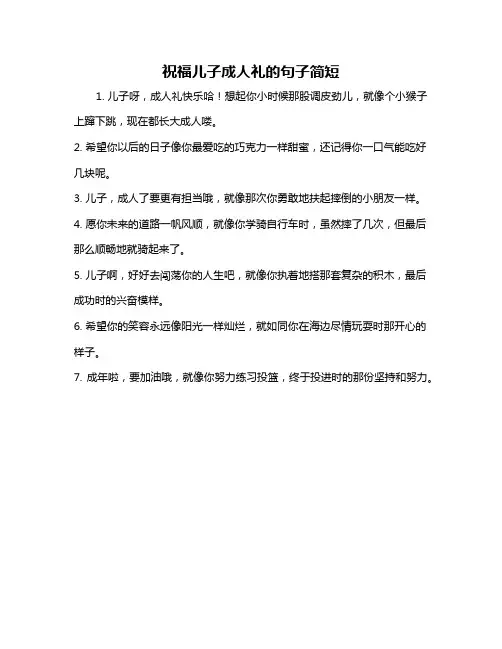 祝福儿子成人礼的句子简短

1. 儿子呀，成人礼快乐哈！想起你小时候那股调皮劲儿，就像个小猴子上蹿下跳，现在都长大成人喽。

2. 希望你以后的日子像你最爱吃的巧克力一样甜蜜，还记得你一口气能吃好几块呢。

3. 儿子，成人了要更有担当哦，就像那次你勇敢地扶起摔倒的小朋友一样。

4. 愿你未来的道路一帆风顺，就像你学骑自行车时，虽然摔了几次，但最后那么顺畅地就骑起来了。

5. 儿子啊，好好去闯荡你的人生吧，就像你执着地搭那套复杂的积木，最后成功时的兴奋模样。

6. 希望你的笑容永远像阳光一样灿烂，就如同你在海边尽情玩耍时那开心的样子。

7. 成年啦，要加油哦，就像你努力练习投篮，终于投进时的那份坚持和努力。